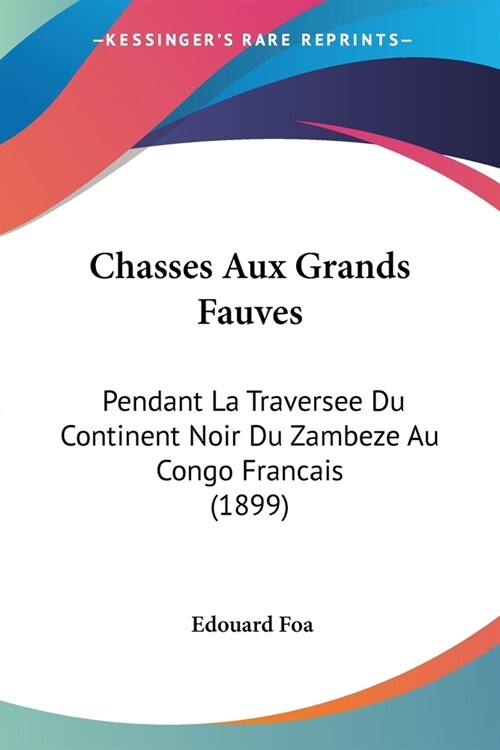 —KESSINGER'S RARE REPRINTS—

Chasses Aux Grands Fauves

Pendant La Traversee Du Continent Noir Du Zambeze Au Congo Francais (1899)

Edouard Foa